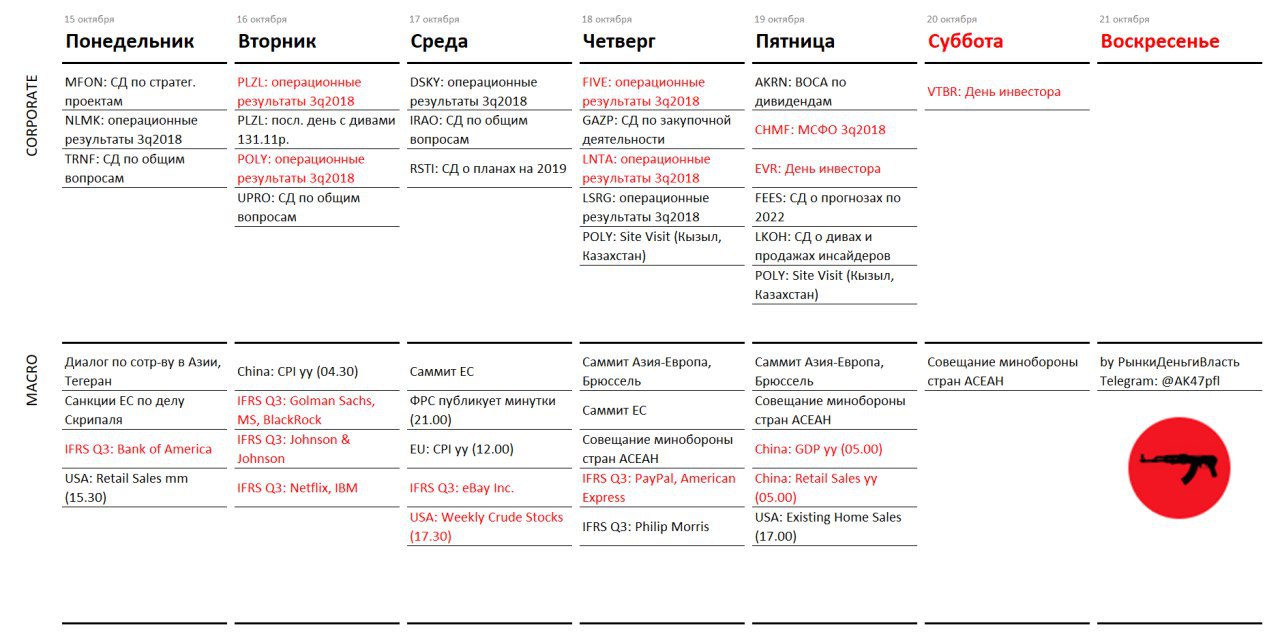 | | 15 октября Понедельник | 16 октября Вторник | 17 октября Среда | 18 октября Четверг | 19 октября Пятница | 20 октября Суббота | 21 октября Воскресенье |
|---|---|---|---|---|---|---|---|
| CORPORATE | MFON: СД по стратег. проектам | PLZL: операционные результаты 3q2018 | DSKY: операционные результаты 3q2018 | FIVE: операционные результаты 3q2018 | AKRN: ВОСА по дивидендам | VTBR: День инвестора | |
| | NLMK: операционные результаты 3q2018 | PLZL: посл. день с дивами 131.11р. | IRAO: СД по общим вопросам | GAZP: СД по закупочной деятельности | CHMF: МСФО 3q2018 | | |
| | TRNF: СД по общим вопросам | POLY: операционные результаты 3q2018 | RSTI: СД о планах на 2019 | LNTA: операционные результаты 3q2018 | EVR: День инвестора | | |
| | | UPRO: СД по общим вопросам | | LSRG: операционные результаты 3q2018 | FEES: СД о прогнозах по 2022 | | |
| | | | | POLY: Site Visit (Кызыл, Казахстан) | LKOH: СД о дивах и продажах инсайдеров | | |
| | | | | | POLY: Site Visit (Кызыл, Казахстан) | | |
| MACRO | Диалог по сотр-ву в Азии, Тегеран | China: CPI yy (04.30) | Саммит ЕС | Саммит Азия-Европа, Брюссель | Саммит Азия-Европа, Брюссель | Совещание минобороны стран АСЕАН | by РынкиДеньгиВласть Telegram: @AK47pfl |
| | Санкции ЕС по делу Скрипаля | IFRS Q3: Golman Sachs, MS, BlackRock | ФРС публикует минутки (21.00) | Саммит ЕС | Совещание минобороны стран АСЕАН | | |
| | IFRS Q3: Bank of America | IFRS Q3: Johnson & Johnson | EU: CPI yy (12.00) | Совещание минобороны стран АСЕАН | China: GDP yy (05.00) | | |
| | USA: Retail Sales mm (15.30) | IFRS Q3: Netflix, IBM | IFRS Q3: eBay Inc. | IFRS Q3: PayPal, American Express | China: Retail Sales yy (05.00) | | |
| | | | USA: Weekly Crude Stocks (17.30) | IFRS Q3: Philip Morris | USA: Existing Home Sales (17.00) | | |